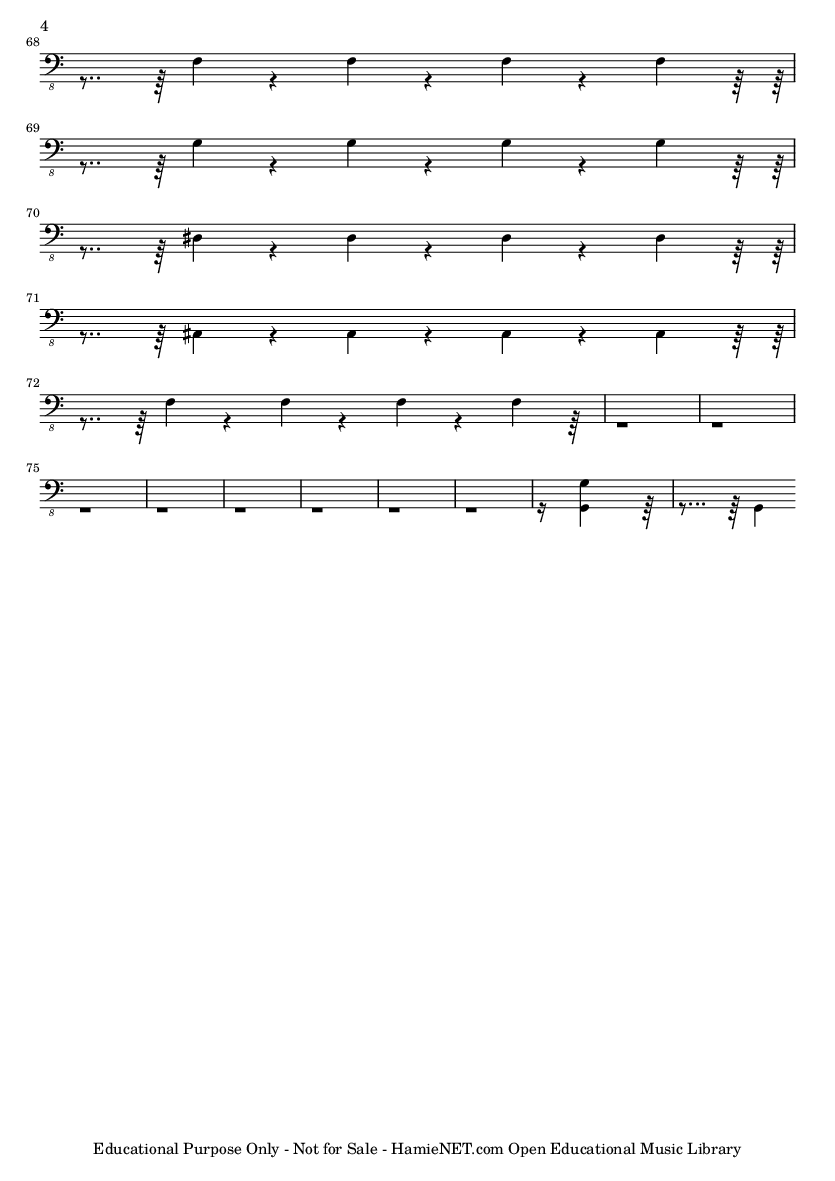 4

68

8

69

8

70

8

71

8

72

8

75

8

Educational Purpose Only - Not for Sale - HamieNET.com Open Educational Music Library